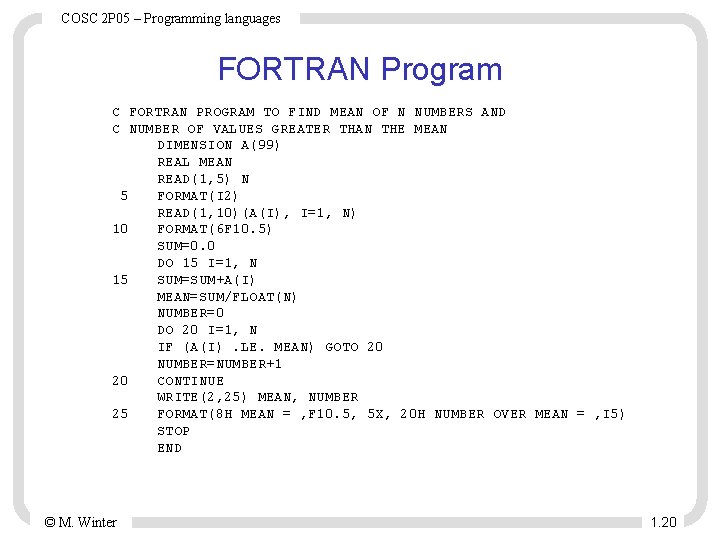 COSC 2P05 – Programming languages

FORTRAN Program

C FORTRAN PROGRAM TO FIND MEAN OF N NUMBERS AND
C NUMBER OF VALUES GREATER THAN THE MEAN
      DIMENSION A(99)
      REAL MEAN
      READ(1,5) N
 5    FORMAT(I2)
      READ(1,10)(A(I), I=1, N)
10    FORMAT(6F10.5)
      SUM=0.0
      DO 15 I=1, N
15    SUM=SUM+A(I)
      MEAN=SUM/FLOAT(N)
      NUMBER=0
      DO 20 I=1, N
      IF (A(I) .LE. MEAN) GOTO 20
      NUMBER=NUMBER+1
20    CONTINUE
      WRITE(2,25) MEAN, NUMBER
25    FORMAT(8H MEAN = ,F10.5, 5X, 20H NUMBER OVER MEAN = ,I5)
      STOP
      END

© M. Winter

1.20